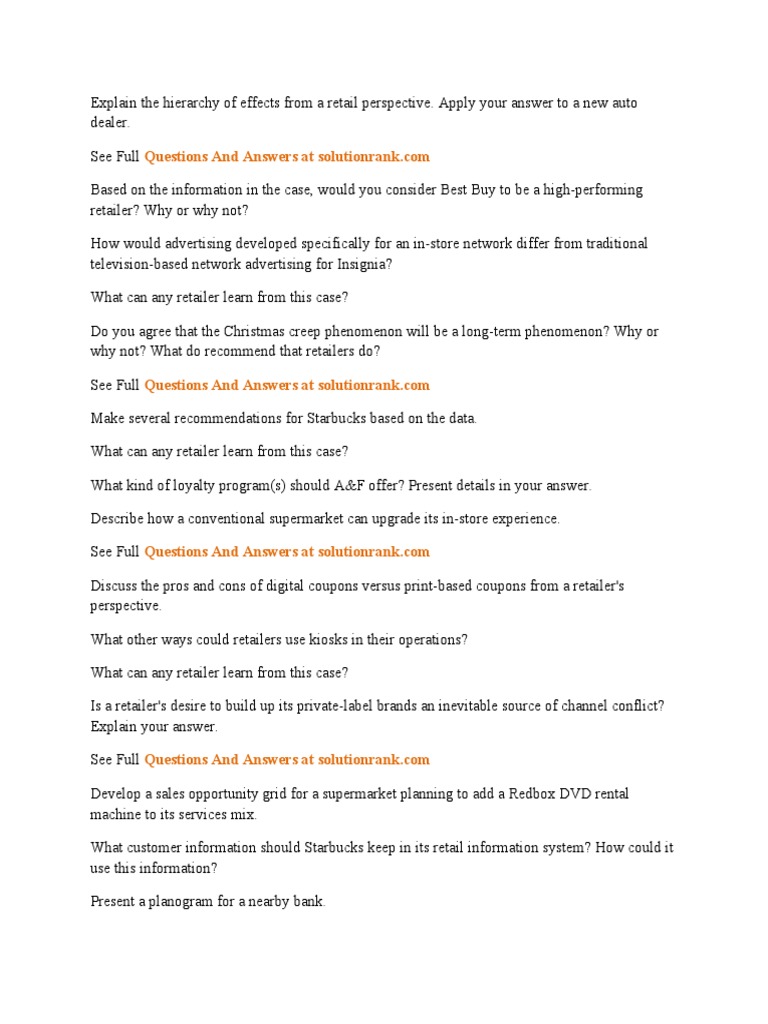 Explain the hierarchy of effects from a retail perspective. Apply your answer to a new auto dealer.

See Full Questions And Answers at solutionrank.com

Based on the information in the case, would you consider Best Buy to be a high-performing retailer? Why or why not?

How would advertising developed specifically for an in-store network differ from traditional television-based network advertising for Insignia?

What can any retailer learn from this case?

Do you agree that the Christmas creep phenomenon will be a long-term phenomenon? Why or why not? What do recommend that retailers do?

See Full Questions And Answers at solutionrank.com

Make several recommendations for Starbucks based on the data.

What can any retailer learn from this case?

What kind of loyalty program(s) should A&F offer? Present details in your answer.

Describe how a conventional supermarket can upgrade its in-store experience.

See Full Questions And Answers at solutionrank.com

Discuss the pros and cons of digital coupons versus print-based coupons from a retailer's perspective.

What other ways could retailers use kiosks in their operations?

What can any retailer learn from this case?

Is a retailer's desire to build up its private-label brands an inevitable source of channel conflict? Explain your answer.

See Full Questions And Answers at solutionrank.com

Develop a sales opportunity grid for a supermarket planning to add a Redbox DVD rental machine to its services mix.

What customer information should Starbucks keep in its retail information system? How could it use this information?

Present a planogram for a nearby bank.